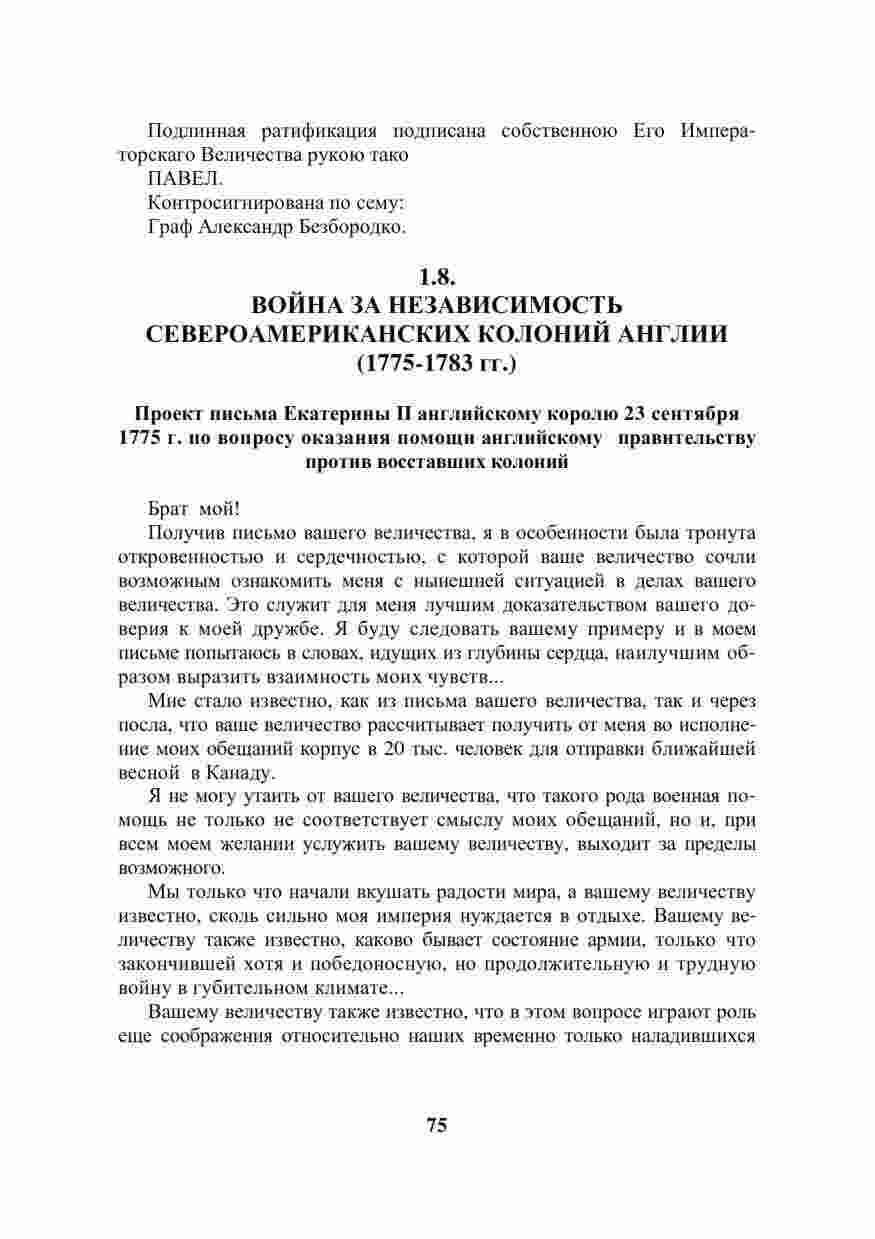 Подлинная ратификация подписана собственною Его Императорскаго Величества рукою тако
ПАВЕЛ.
Контросигнирована по сему:
Граф Александр Безбородко.

1.8.
ВОЙНА ЗА НЕЗАВИСИМОСТЬ СЕВЕРОАМЕРИКАНСКИХ КОЛОНИЙ АНГЛИИ (1775-1783 гг.)

Проект письма Екатерины II английскому королю 23 сентября 1775 г. по вопросу оказания помощи английскому правительству против восставших колоний

Брат мой!
Получив письмо вашего величества, я в особенности была тронута откровенностью и сердечностью, с которой ваше величество сочли возможным ознакомить меня с нынешней ситуацией в делах вашего величества. Это служит для меня лучшим доказательством вашего доверия к моей дружбе. Я буду следовать вашему примеру и в моем письме попытаюсь в словах, идущих из глубины сердца, наилучшим образом выразить взаимность моих чувств...
Мне стало известно, как из письма вашего величества, так и через посла, что ваше величество рассчитывает получить от меня во исполнение моих обещаний корпус в 20 тыс. человек для отправки ближайшей весной в Канаду.
Я не могу утаить от вашего величества, что такого рода военная помощь не только не соответствует смыслу моих обещаний, но и, при всем моем желании услужить вашему величеству, выходит за пределы возможного.
Мы только что начали вкушать радости мира, а вашему величеству известно, сколь сильно моя империя нуждается в отдыхе. Вашему величеству также известно, каково бывает состояние армии, только что закончившей хотя и победоносную, но продолжительную и трудную войну в губительном климате...
Вашему величеству также известно, что в этом вопросе играют роль еще соображения относительно наших временно только наладившихся

75